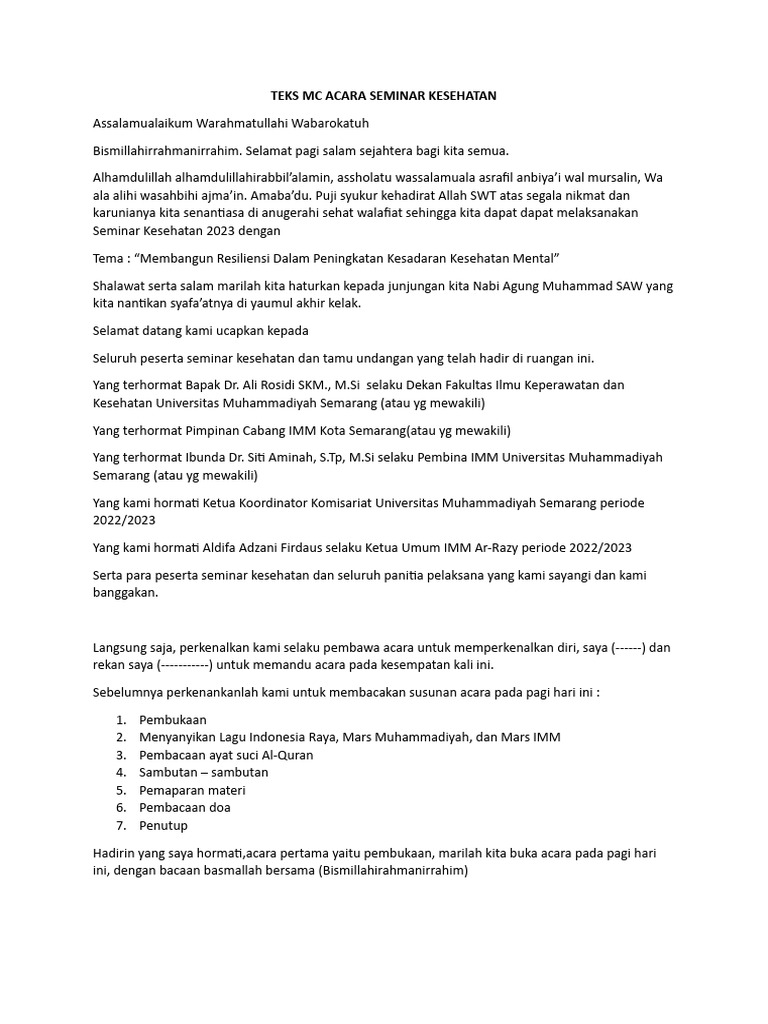 TEKS MC ACARA SEMINAR KESEHATAN

Assalamualaikum Warahmatullahi Wabarokatuh

Bismillahirrahmanirrahim. Selamat pagi salam sejahtera bagi kita semua.

Alhamdulillah alhamdulillahirabbil'alamin, assholatu wassalamuala asrafil anbiya'i wal mursalin, Wa ala alihi wasahbihi ajma'in. Amaba'du. Puji syukur kehadirat Allah SWT atas segala nikmat dan karunianya kita senantiasa di anugerahi sehat walafiat sehingga kita dapat dapat melaksanakan Seminar Kesehatan 2023 dengan

Tema : "Membangun Resiliensi Dalam Peningkatan Kesadaran Kesehatan Mental"

Shalawat serta salam marilah kita haturkan kepada junjungan kita Nabi Agung Muhammad SAW yang kita nantikan syafa'atnya di yaumul akhir kelak.

Selamat datang kami ucapkan kepada

Seluruh peserta seminar kesehatan dan tamu undangan yang telah hadir di ruangan ini.

Yang terhormat Bapak Dr. Ali Rosidi SKM., M.Si selaku Dekan Fakultas Ilmu Keperawatan dan Kesehatan Universitas Muhammadiyah Semarang (atau yg mewakili)

Yang terhormat Pimpinan Cabang IMM Kota Semarang(atau yg mewakili)

Yang terhormat Ibunda Dr. Siti Aminah, S.Tp, M.Si selaku Pembina IMM Universitas Muhammadiyah Semarang (atau yg mewakili)

Yang kami hormati Ketua Koordinator Komisariat Universitas Muhammadiyah Semarang periode 2022/2023

Yang kami hormati Aldifa Adzani Firdaus selaku Ketua Umum IMM Ar-Razy periode 2022/2023

Serta para peserta seminar kesehatan dan seluruh panitia pelaksana yang kami sayangi dan kami banggakan.

Langsung saja, perkenalkan kami selaku pembawa acara untuk memperkenalkan diri, saya (------) dan rekan saya (-----------) untuk memandu acara pada kesempatan kali ini.

Sebelumnya perkenankanlah kami untuk membacakan susunan acara pada pagi hari ini :

1. Pembukaan
2. Menyanyikan Lagu Indonesia Raya, Mars Muhammadiyah, dan Mars IMM
3. Pembacaan ayat suci Al-Quran
4. Sambutan – sambutan
5. Pemaparan materi
6. Pembacaan doa
7. Penutup

Hadirin yang saya hormati,acara pertama yaitu pembukaan, marilah kita buka acara pada pagi hari ini, dengan bacaan basmallah bersama (Bismillahirahmanirrahim)